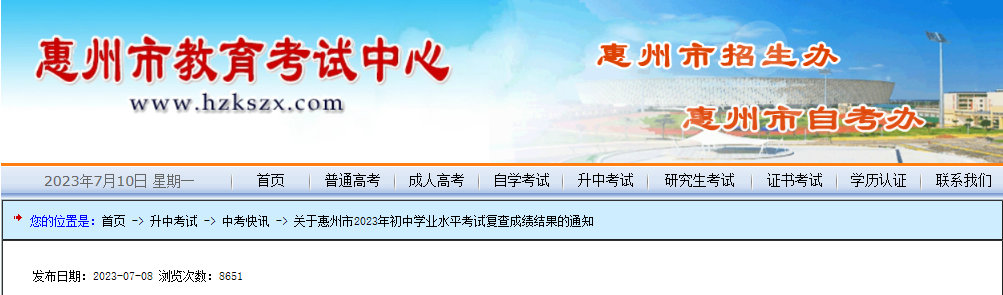 惠州市教育考试中心
www.hzkszx.com
惠州市招生办
惠州市自考办

2023年7月10日 星期一 | 首页 | 普通高考 | 成人高考 | 自学考试 | 升中考试 | 研究生考试 | 证书考试 | 学历认证 | 联系我们

您的位置是: 首页 -> 升中考试 -> 中考快讯 -> 关于惠州市2023年初中学业水平考试复查成绩结果的通知

发布日期: 2023-07-08 浏览次数: 8651